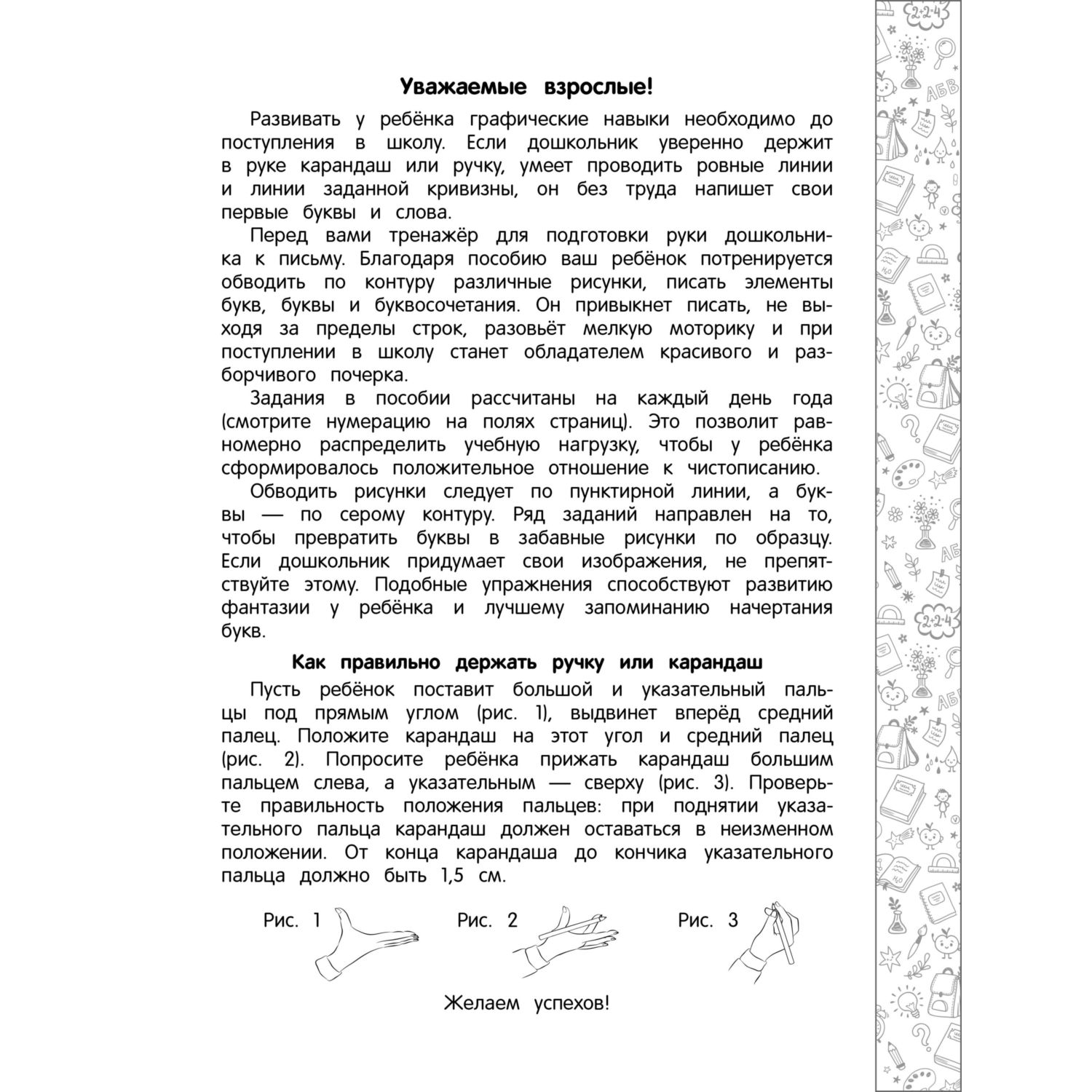 Уважаемые взрослые!

Развивать у ребёнка графические навыки необходимо до поступления в школу. Если дошкольник уверенно держит в руке карандаш или ручку, умеет проводить ровные линии и линии заданной кривизны, он без труда напишет свои первые буквы и слова.

Перед вами тренажёр для подготовки руки дошкольника к письму. Благодаря пособию ваш ребёнок потренируется обводить по контуру различные рисунки, писать элементы букв, буквы и буквосочетания. Он привыкнет писать, не выходя за пределы строк, разовьёт мелкую моторику и при поступлении в школу станет обладателем красивого и разборчивого почерка.

Задания в пособии рассчитаны на каждый день года (смотрите нумерацию на полях страниц). Это позволит равномерно распределить учебную нагрузку, чтобы у ребёнка сформировалось положительное отношение к чистописанию.

Обводить рисунки следует по пунктирной линии, а буквы — по серому контуру. Ряд заданий направлен на то, чтобы превратить буквы в забавные рисунки по образцу. Если дошкольник придумает свои изображения, не препятствуйте этому. Подобные упражнения способствуют развитию фантазии у ребёнка и лучшему запоминанию начертания букв.

Как правильно держать ручку или карандаш

Пусть ребёнок поставит большой и указательный пальцы под прямым углом (рис. 1), выдвинет вперёд средний палец. Положите карандаш на этот угол и средний палец (рис. 2). Попросите ребёнка прижать карандаш большим пальцем слева, а указательным — сверху (рис. 3). Проверьте правильность положения пальцев: при поднятии указательного пальца карандаш должен оставаться в неизменном положении. От конца карандаша до кончика указательного пальца должно быть 1,5 см.

Рис. 1 Рис. 2 Рис. 3

Желаем успехов!

2+2=4 АБВ $H_2O$ АБВ 2+2=4 АБВ $H_2O$